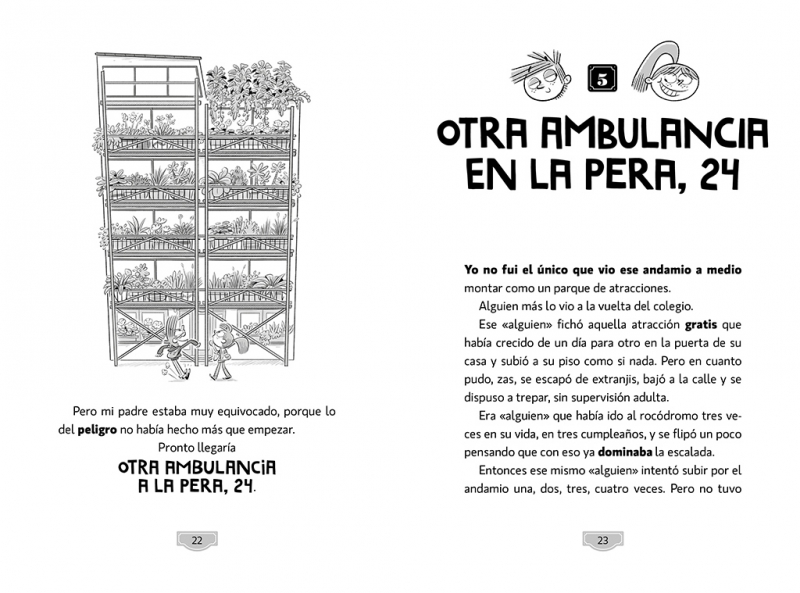 Pero mi padre estaba muy equivocado, porque lo del peligro no había hecho más que empezar.

Pronto llegaría

OTRA AMBULANCIA A LA PERA, 24.

22

5

OTRA AMBULANCIA EN LA PERA, 24

Yo no fui el único que vio ese andamio a medio montar como un parque de atracciones.

Alguien más lo vio a la vuelta del colegio.

Ese «alguien» fichó aquella atracción gratis que había crecido de un día para otro en la puerta de su casa y subió a su piso como si nada. Pero en cuanto pudo, zas, se escapó de extranjis, bajó a la calle y se dispuso a trepar, sin supervisión adulta.

Era «alguien» que había ido al rocódromo tres veces en su vida, en tres cumpleaños, y se flipó un poco pensando que con eso ya dominaba la escalada.

Entonces ese mismo «alguien» intentó subir por el andamio una, dos, tres, cuatro veces. Pero no tuvo

23